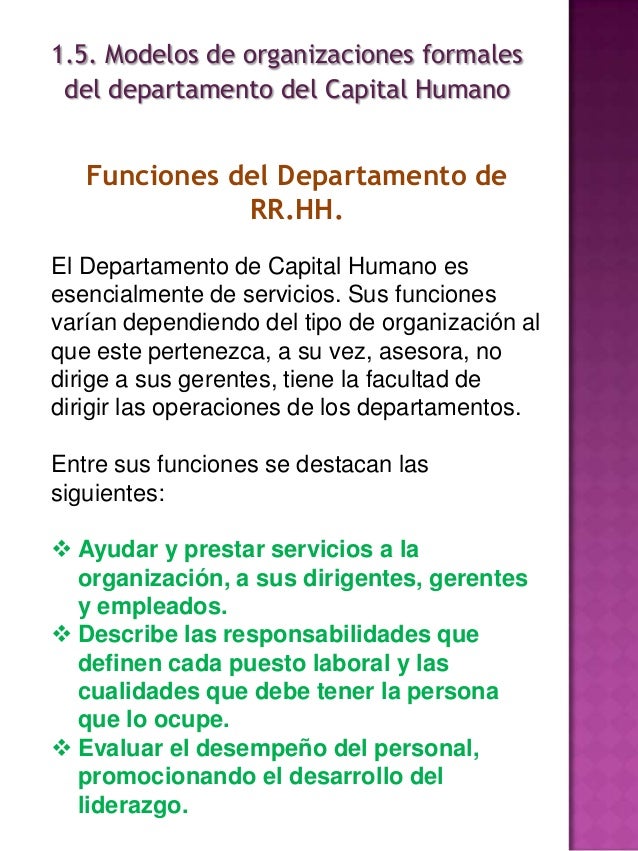 1.5. Modelos de organizaciones formales del departamento del Capital Humano

Funciones del Departamento de RR.HH.

El Departamento de Capital Humano es esencialmente de servicios. Sus funciones varían dependiendo del tipo de organización al que este pertenezca, a su vez, asesora, no dirige a sus gerentes, tiene la facultad de dirigir las operaciones de los departamentos.

Entre sus funciones se destacan las siguientes:

❖ Ayudar y prestar servicios a la organización, a sus dirigentes, gerentes y empleados.
❖ Describe las responsabilidades que definen cada puesto laboral y las cualidades que debe tener la persona que lo ocupe.
❖ Evaluar el desempeño del personal, promocionando el desarrollo del liderazgo.